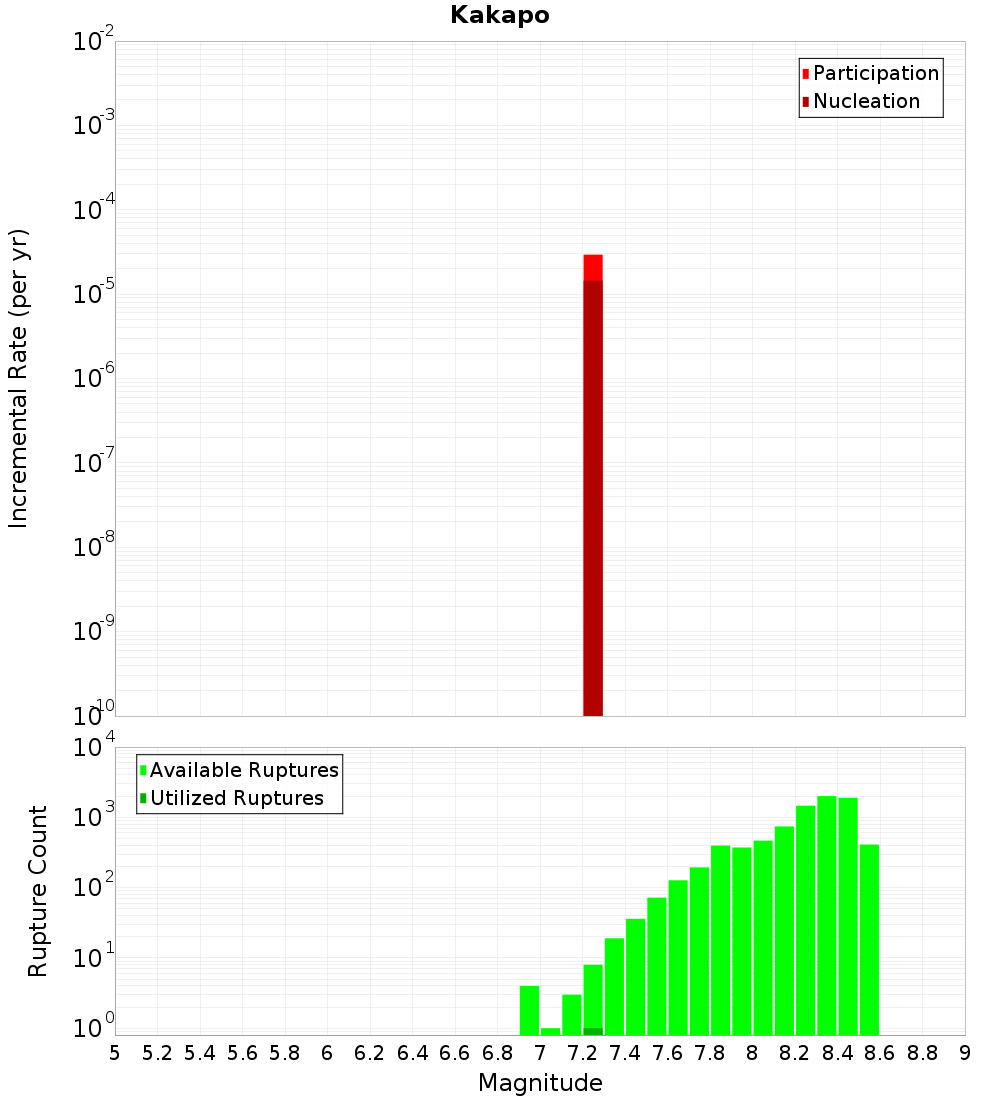 Kakapo

Participation
Nucleation

Incremental Rate (per yr)

$10^{-2}$
$10^{-3}$
$10^{-4}$
$10^{-5}$
$10^{-6}$
$10^{-7}$
$10^{-8}$
$10^{-9}$
$10^{-10}$

Available Ruptures
Utilized Ruptures

Rupture Count

$10^{4}$
$10^{3}$
$10^{2}$
$10^{1}$
$10^{0}$

5 5.2 5.4 5.6 5.8 6 6.2 6.4 6.6 6.8 7 7.2 7.4 7.6 7.8 8 8.2 8.4 8.6 8.8 9

Magnitude